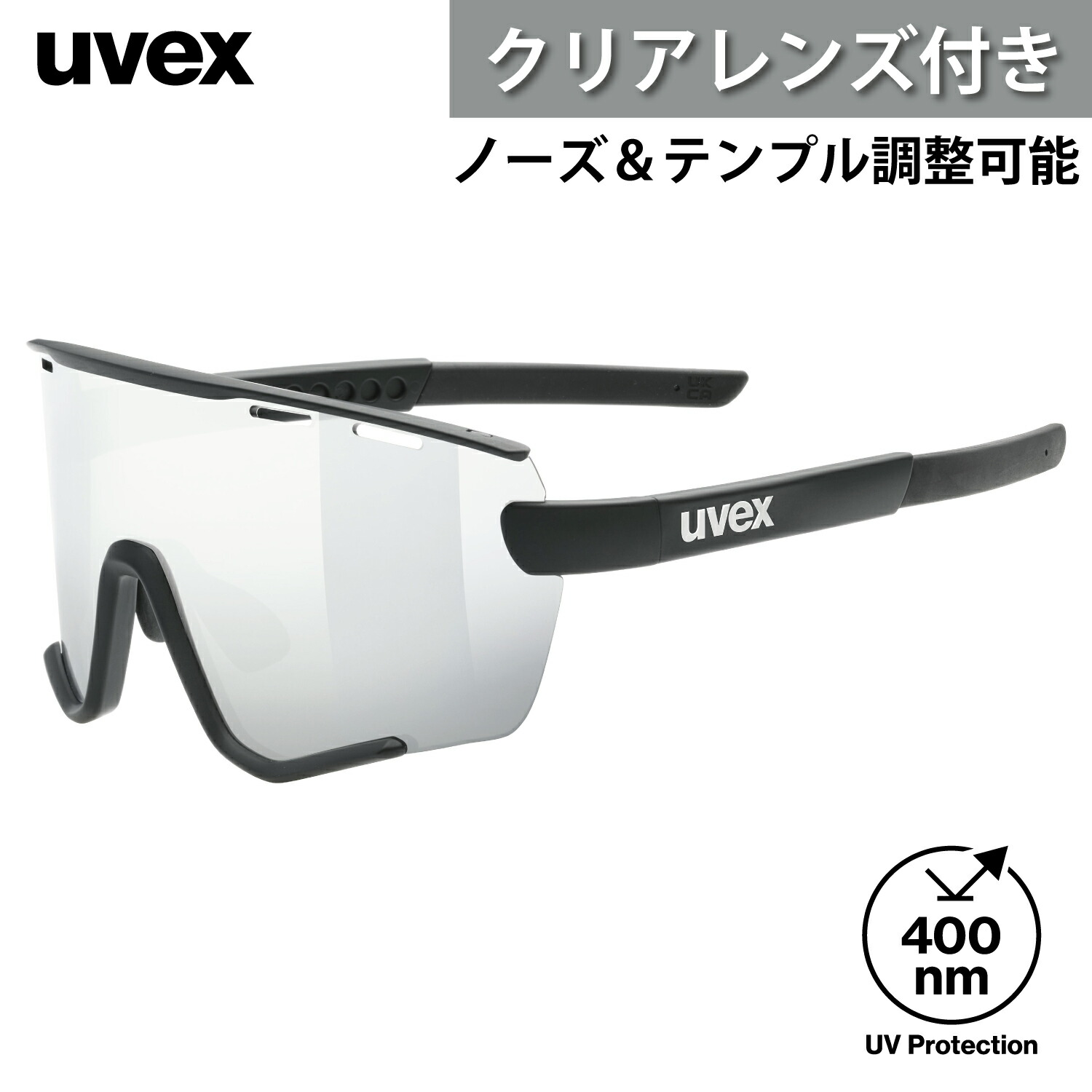 uvex

クリアレンズ付き

ノーズ＆テンプル調整可能

uvex

400 nm

UV Protection